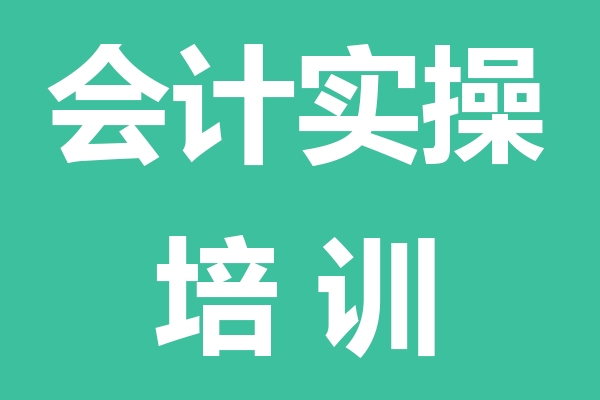 会计实操
培训